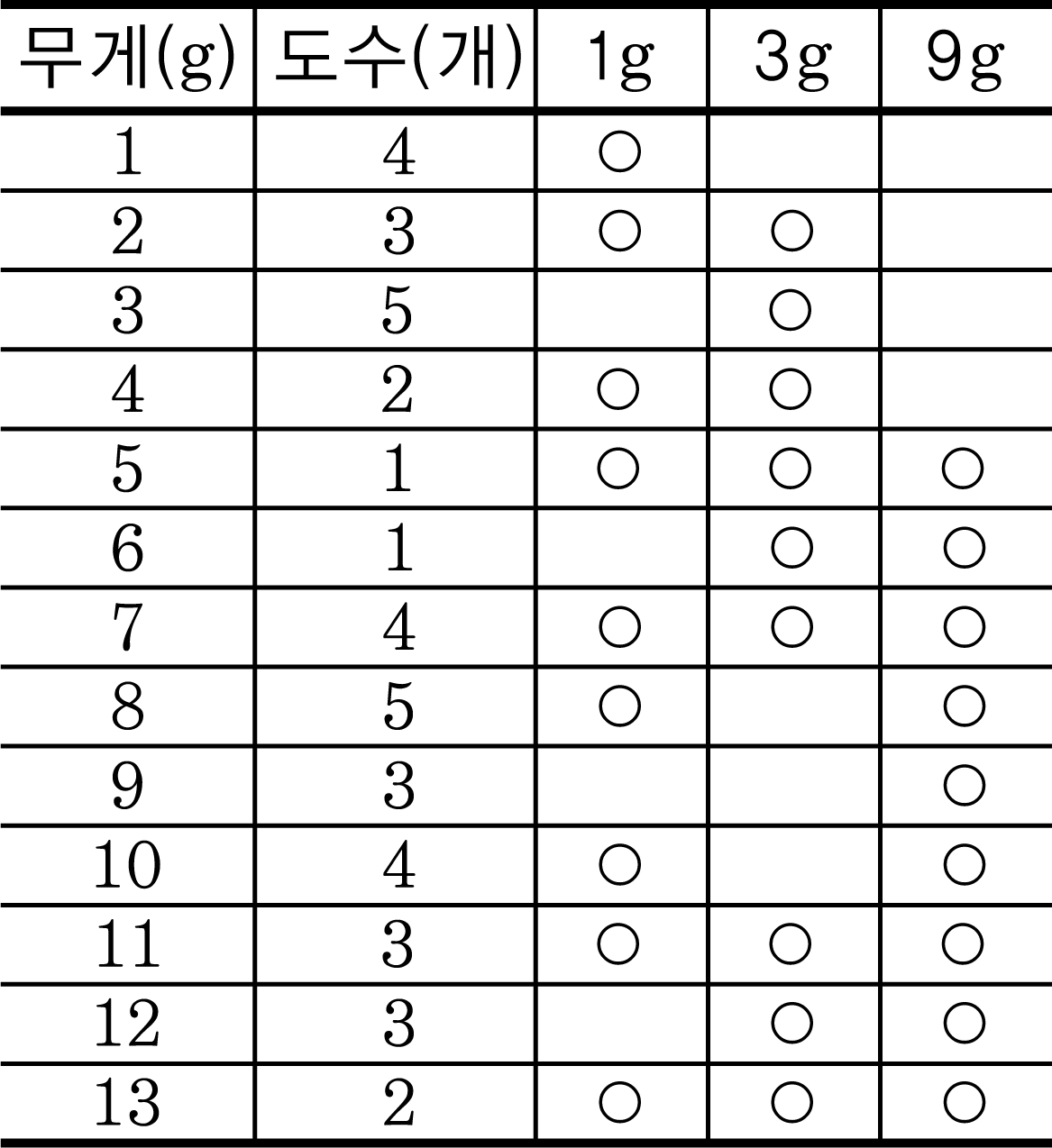 | 무게(g) | 도수(개) | 1g | 3g | 9g |
|---|---|---|---|---|
| 1 | 4 | ○ | | |
| 2 | 3 | ○ | ○ | |
| 3 | 5 | | ○ | |
| 4 | 2 | ○ | ○ | |
| 5 | 1 | ○ | ○ | ○ |
| 6 | 1 | | ○ | ○ |
| 7 | 4 | ○ | ○ | ○ |
| 8 | 5 | ○ | | ○ |
| 9 | 3 | | | ○ |
| 10 | 4 | ○ | | ○ |
| 11 | 3 | ○ | ○ | ○ |
| 12 | 3 | | ○ | ○ |
| 13 | 2 | ○ | ○ | ○ |